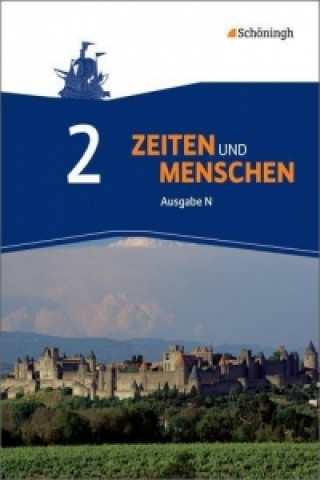 Schöningh

2 ZEITEN UND MENSCHEN

Ausgabe N